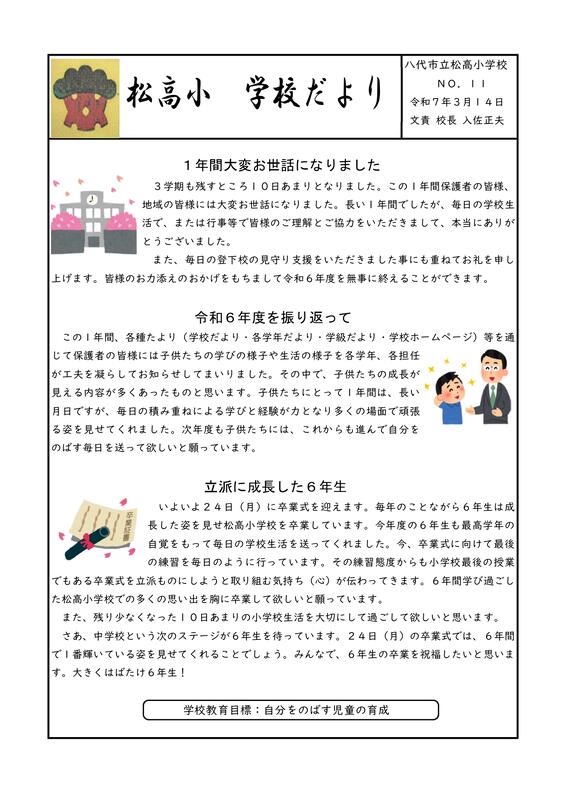 松高小　学校だより

八代市立松高小学校
NO. 11
令和７年３月１４日
文責　校長　入佐正夫

１年間大変お世話になりました

３学期も残すところ１０日あまりとなりました。この１年間保護者の皆様、地域の皆様には大変お世話になりました。長い１年間でしたが、毎日の学校生活で、または行事等で皆様のご理解とご協力をいただきまして、本当にありがとうございました。

また、毎日の登下校の見守り支援をいただきました事にも重ねてお礼を申し上げます。皆様のお力添えのおかげをもちまして令和６年度を無事に終えることができます。

令和６年度を振り返って

この１年間、各種たより（学校だより・各学年だより・学級だより・学校ホームページ）等を通じて保護者の皆様には子供たちの学びの様子や生活の様子を各学年、各担任が工夫を凝らしてお知らせしてまいりました。その中で、子供たちの成長が見える内容が多くあったものと思います。子供たちにとって１年間は、長い月日ですが、毎日の積み重ねによる学びと経験が力となり多くの場面で頑張る姿を見せてくれました。次年度も子供たちには、これからも進んで自分をのばす毎日を送って欲しいと願っています。

立派に成長した６年生

卒業証書

いよいよ２４日（月）に卒業式を迎えます。毎年のことながら６年生は成長した姿を見せ松高小学校を卒業しています。今年度の６年生も最高学年の自覚をもって毎日の学校生活を送ってくれました。今、卒業式に向けて最後の練習を毎日のように行っています。その練習態度からも小学校最後の授業でもある卒業式を立派ものにしようと取り組む気持ち（心）が伝わってきます。６年間学び過ごした松高小学校での多くの思い出を胸に卒業して欲しいと願っています。

また、残り少なくなった１０日あまりの小学校生活を大切にして過ごして欲しいと思います。

さあ、中学校という次のステージが６年生を待っています。２４日（月）の卒業式では、６年間で１番輝いている姿を見せてくれることでしょう。みんなで、６年生の卒業を祝福したいと思います。大きくはばたけ６年生！

学校教育目標：自分をのばす児童の育成